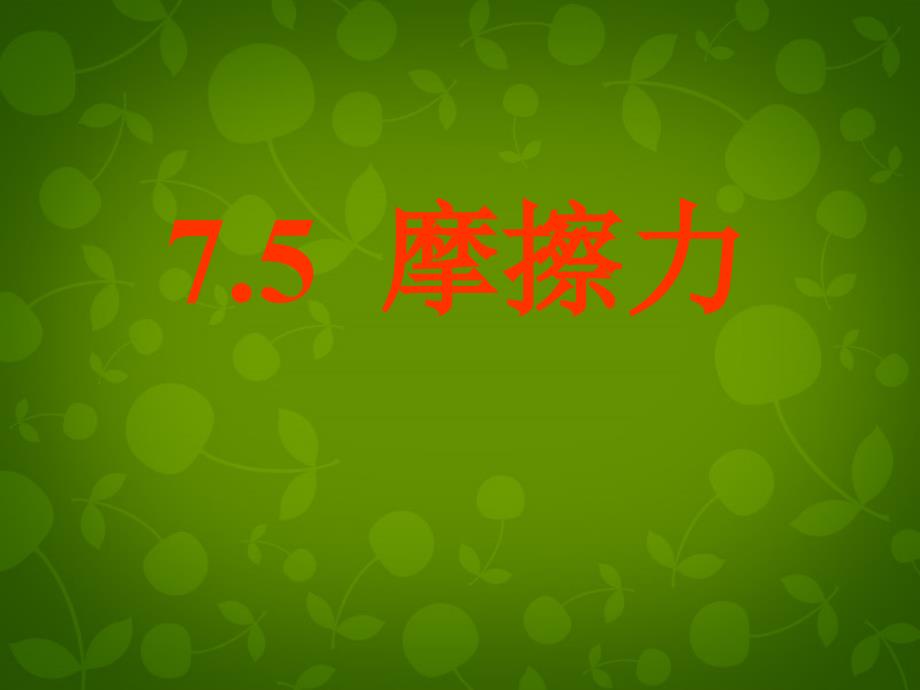 7.5 摩擦力